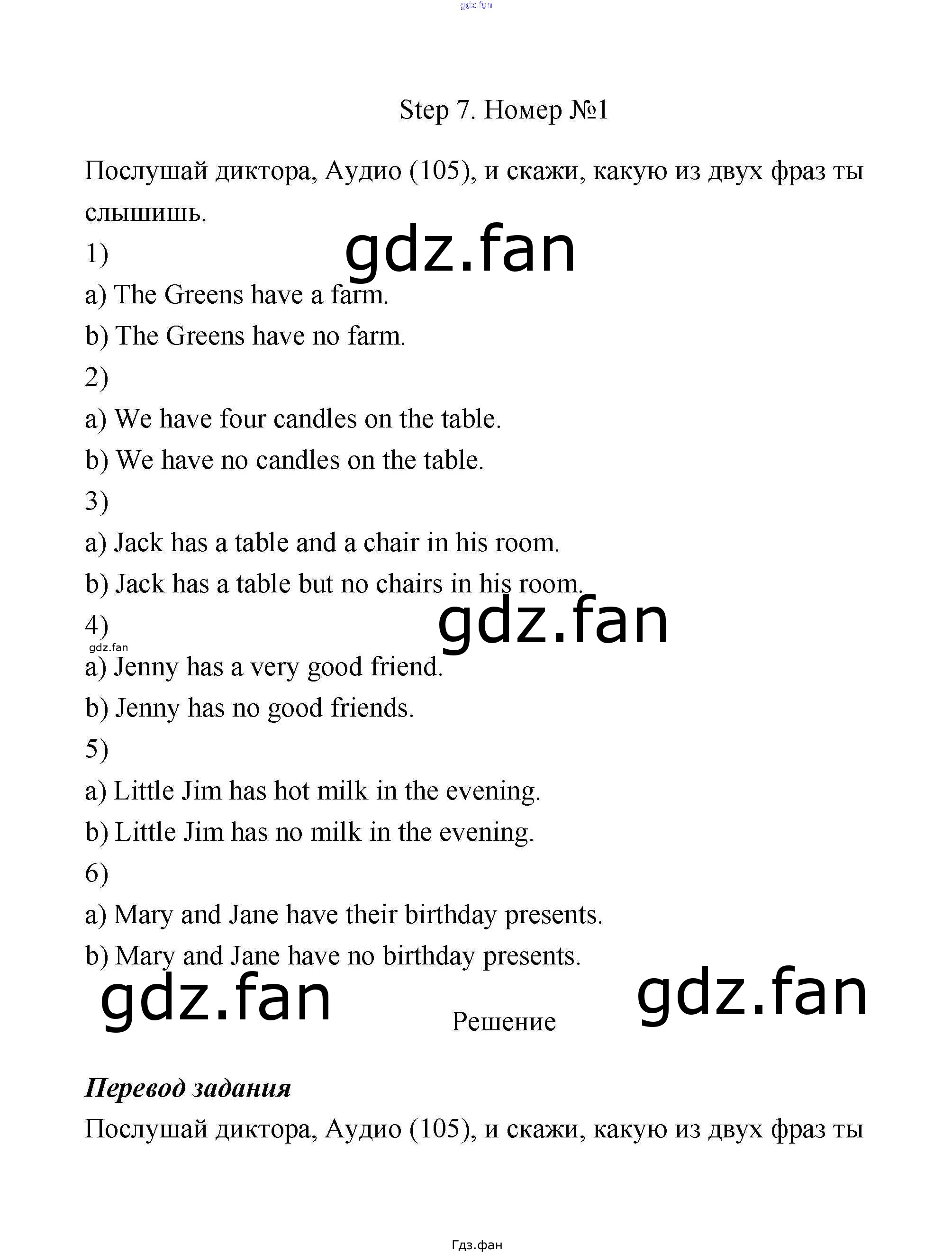 gdz.fan

Step 7. Номер №1

Послушай диктора, Аудио (105), и скажи, какую из двух фраз ты слышишь.

gdz.fan

1)
a) The Greens have a farm.
b) The Greens have no farm.
2)
a) We have four candles on the table.
b) We have no candles on the table.
3)
a) Jack has a table and a chair in his room.
b) Jack has a table but no chairs in his room.

gdz.fan

4)

gdz.fan

a) Jenny has a very good friend.
b) Jenny has no good friends.
5)
a) Little Jim has hot milk in the evening.
b) Little Jim has no milk in the evening.
6)
a) Mary and Jane have their birthday presents.
b) Mary and Jane have no birthday presents.

gdz.fan

Решение

gdz.fan

Перевод задания

Послушай диктора, Аудио (105), и скажи, какую из двух фраз ты

Гдз.фан